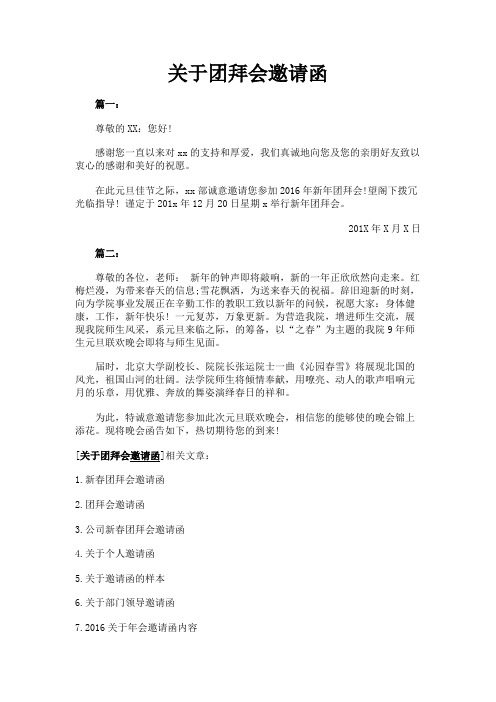 关于团拜会邀请函

篇一：

尊敬的XX：您好！

感谢您一直以来对xx的支持和厚爱，我们真诚地向您及您的亲朋好友致以衷心的感谢和美好的祝愿。

在此元旦佳节之际，xx部诚意邀请您参加2016年新年团拜会!望阁下拨冗光临指导！谨定于201x年12月20日星期x举行新年团拜会。

201X年X月X日

篇二：

尊敬的各位，老师： 新年的钟声即将敲响，新的一年正欣欣然向走来。红梅烂漫，为带来春天的信息;雪花飘洒，为送来春天的祝福。辞旧迎新的时刻，向为学院事业发展正在辛勤工作的教职工致以新年的问候，祝愿大家：身体健康，工作，新年快乐！一元复苏，万象更新。为营造我院，增进师生交流，展现我院师生风采，系元旦来临之际，的筹备，以“之春”为主题的我院9年师生元旦联欢晚会即将与师生见面。

届时，北京大学副校长、院院长张运院士一曲《沁园春雪》将展现北国的风光，祖国山河的壮阔。法学院师生将倾情奉献，用嘹亮、动人的歌声唱响元月的乐章，用优雅、奔放的舞姿演绎春日的祥和。

为此，特诚意邀请您参加此次元旦联欢晚会，相信您的能够使的晚会锦上添花。现将晚会函告如下，热切期待您的到来!

[关于团拜会邀请函]相关文章：

1.新春团拜会邀请函

2.团拜会邀请函

3.公司新春团拜会邀请函

4.关于个人邀请函

5.关于邀请函的样本

6.关于部门领导邀请函

7.2016关于年会邀请函内容